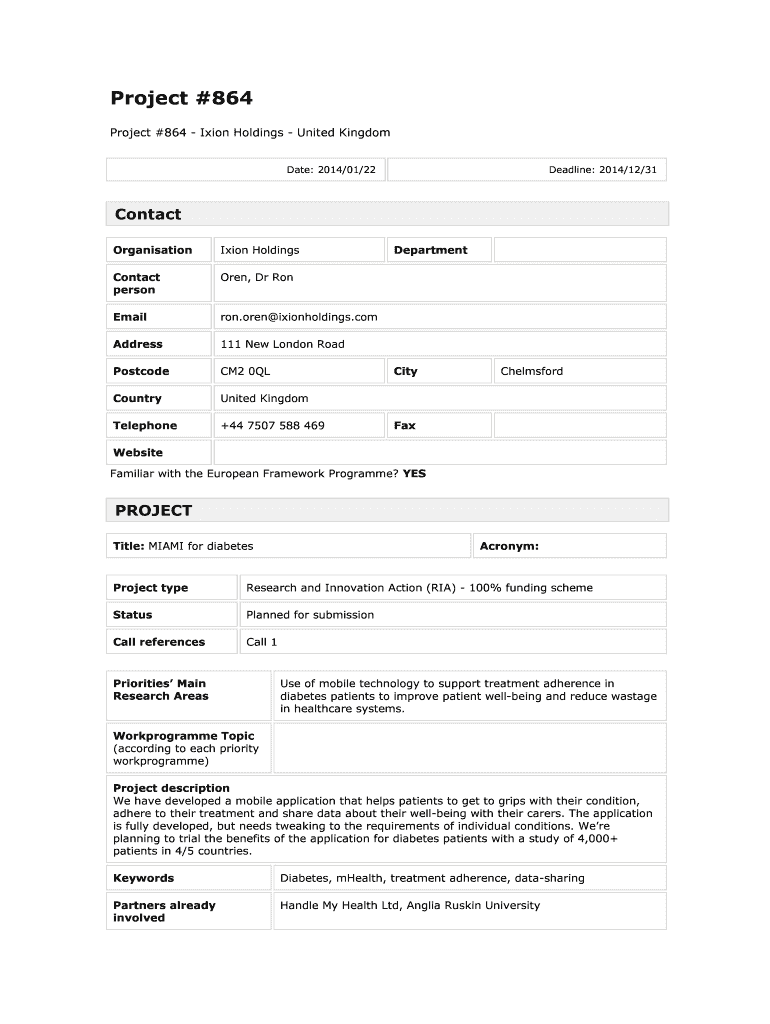 Project #864

Project #864 - Ixion Holdings - United Kingdom

| Date: 2014/01/22 | Deadline: 2014/12/31 |
|---|---|

Contact

| Organisation | Ixion Holdings | Department | |
|---|---|---|---|
| Contact person | Oren, Dr Ron | | |
| Email | ron.oren@ixionholdings.com | | |
| Address | 111 New London Road | | |
| Postcode | CM2 0QL | City | Chelmsford |
| Country | United Kingdom | | |
| Telephone | +44 7507 588 469 | Fax | |
| Website | | | |

Familiar with the European Framework Programme? YES

PROJECT

| Title: MIAMI for diabetes | Acronym: |
|---|---|

| Project type | Research and Innovation Action (RIA) - 100% funding scheme |
|---|---|
| Status | Planned for submission |
| Call references | Call 1 |

| Priorities' Main Research Areas | Use of mobile technology to support treatment adherence in diabetes patients to improve patient well-being and reduce wastage in healthcare systems. |
|---|---|
| Workprogramme Topic (according to each priority workprogramme) | |

Project description
We have developed a mobile application that helps patients to get to grips with their condition, adhere to their treatment and share data about their well-being with their carers. The application is fully developed, but needs tweaking to the requirements of individual conditions. We're planning to trial the benefits of the application for diabetes patients with a study of 4,000+ patients in 4/5 countries.

| Keywords | Diabetes, mHealth, treatment adherence, data-sharing |
|---|---|
| Partners already involved | Handle My Health Ltd, Anglia Ruskin University |